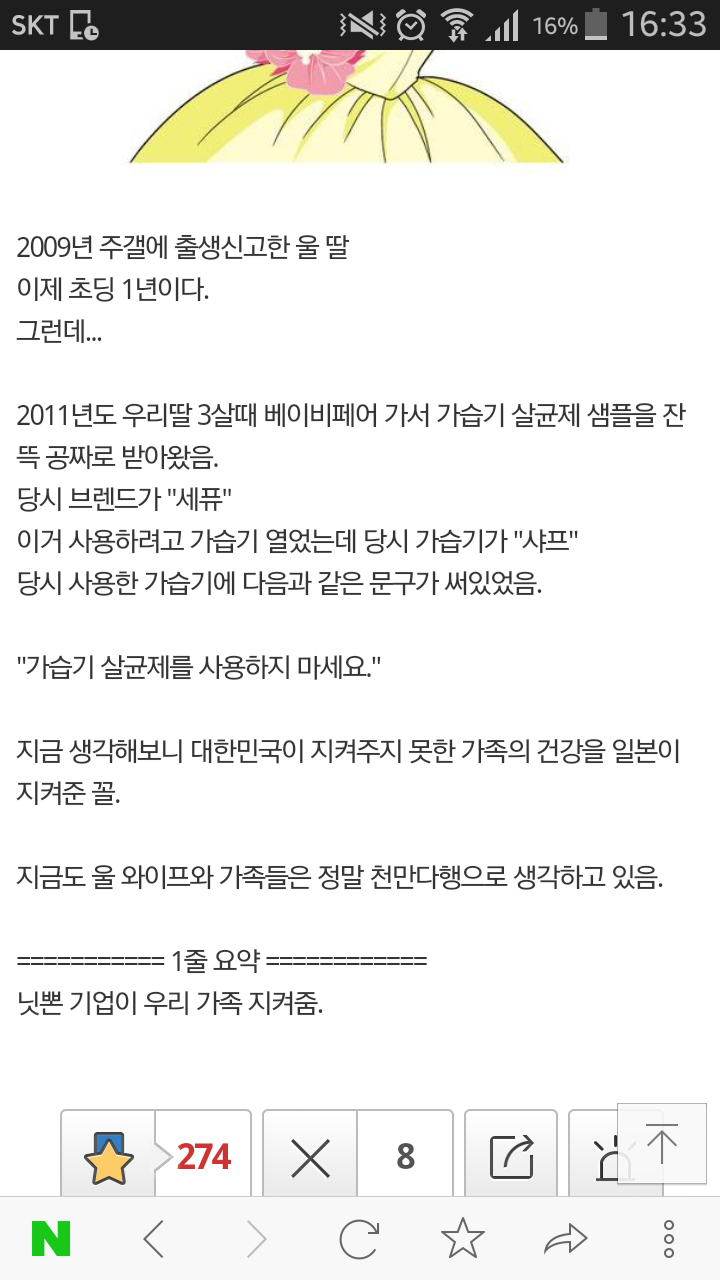 SKT 16% 16:33

2009년 주갤에 출생신고한 울 딸
이제 초딩 1년이다.
그런데...

2011년도 우리딸 3살때 베이비페어 가서 가습기 살균제 샘플을 잔뜩 공짜로 받아왔음.
당시 브렌드가 "세퓨"
이거 사용하려고 가습기 열었는데 당시 가습기가 "샤프"
당시 사용한 가습기에 다음과 같은 문구가 써있었음.

"가습기 살균제를 사용하지 마세요."

지금 생각해보니 대한민국이 지켜주지 못한 가족의 건강을 일본이 지켜준 꼴.

지금도 울 와이프와 가족들은 정말 천만다행으로 생각하고 있음.

=========== 1줄 요약 ============
닛뽄 기업이 우리 가족 지켜줌.

274
8

N